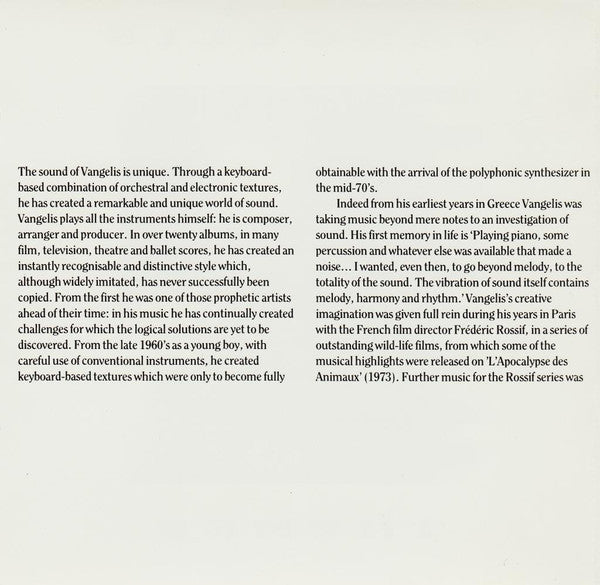 The sound of Vangelis is unique. Through a keyboard-based combination of orchestral and electronic textures, he has created a remarkable and unique world of sound. Vangelis plays all the instruments himself: he is composer, arranger and producer. In over twenty albums, in many film, television, theatre and ballet scores, he has created an instantly recognisable and distinctive style which, although widely imitated, has never successfully been copied. From the first he was one of those prophetic artists ahead of their time: in his music he has continually created challenges for which the logical solutions are yet to be discovered. From the late 1960's as a young boy, with careful use of conventional instruments, he created keyboard-based textures which were only to become fully obtainable with the arrival of the polyphonic synthesizer in the mid-70's.

Indeed from his earliest years in Greece Vangelis was taking music beyond mere notes to an investigation of sound. His first memory in life is 'Playing piano, some percussion and whatever else was available that made a noise... I wanted, even then, to go beyond melody, to the totality of the sound. The vibration of sound itself contains melody, harmony and rhythm.' Vangelis's creative imagination was given full rein during his years in Paris with the French film director Frédéric Rossif, in a series of outstanding wild-life films, from which some of the musical highlights were released on 'L'Apocalypse des Animaux' (1973). Further music for the Rossif series was